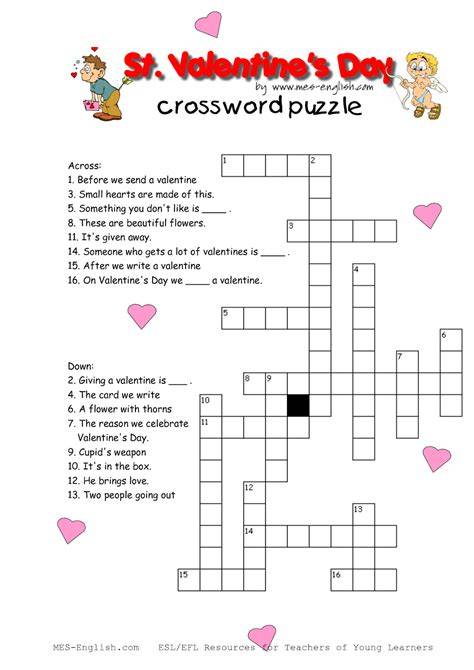 St. Valentine's Day
by www.mes-english.com
crossword puzzle

Across:
1. Before we send a valentine
3. Small hearts are made of this.
5. Something you don't like is ____ .
8. These are beautiful flowers.
11. It's given away.
14. Someone who gets a lot of valentines is ____ .
15. After we write a valentine
16. On Valentine's Day we ____ a valentine.

Down:
2. Giving a valentine is ___ .
4. The card we write
6. A flower with thorns
7. The reason we celebrate Valentine's Day.
9. Cupid's weapon
10. It's in the box.
12. He brings love.
13. Two people going out

1 2 3 4 5 6 7 8 9 10 11 12 13 14 15 16

MES-English.com ESL/EFL Resources for Teachers of Young Learners